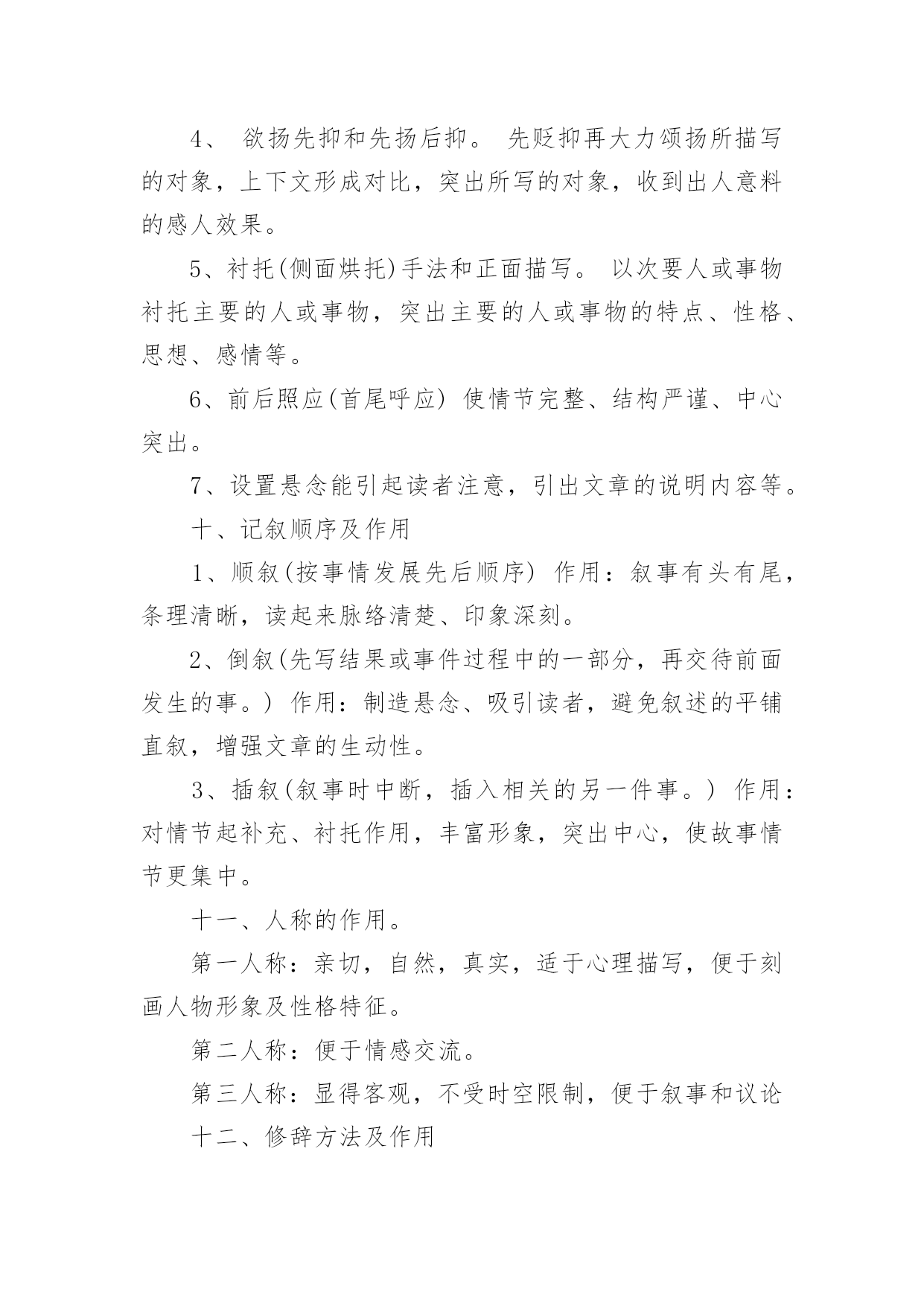 4、 欲扬先抑和先扬后抑。 先贬抑再大力颂扬所描写的对象，上下文形成对比，突出所写的对象，收到出人意料的感人效果。

5、衬托(侧面烘托)手法和正面描写。 以次要人或事物衬托主要的人或事物，突出主要的人或事物的特点、性格、思想、感情等。

6、前后照应(首尾呼应) 使情节完整、结构严谨、中心突出。

7、设置悬念能引起读者注意，引出文章的说明内容等。

十、记叙顺序及作用

1、顺叙(按事情发展先后顺序) 作用：叙事有头有尾，条理清晰，读起来脉络清楚、印象深刻。

2、倒叙(先写结果或事件过程中的一部分，再交待前面发生的事。) 作用：制造悬念、吸引读者，避免叙述的平铺直叙，增强文章的生动性。

3、插叙(叙事时中断，插入相关的另一件事。) 作用：对情节起补充、衬托作用，丰富形象，突出中心，使故事情节更集中。

十一、人称的作用。

第一人称：亲切，自然，真实，适于心理描写，便于刻画人物形象及性格特征。

第二人称：便于情感交流。

第三人称：显得客观，不受时空限制，便于叙事和议论

十二、修辞方法及作用